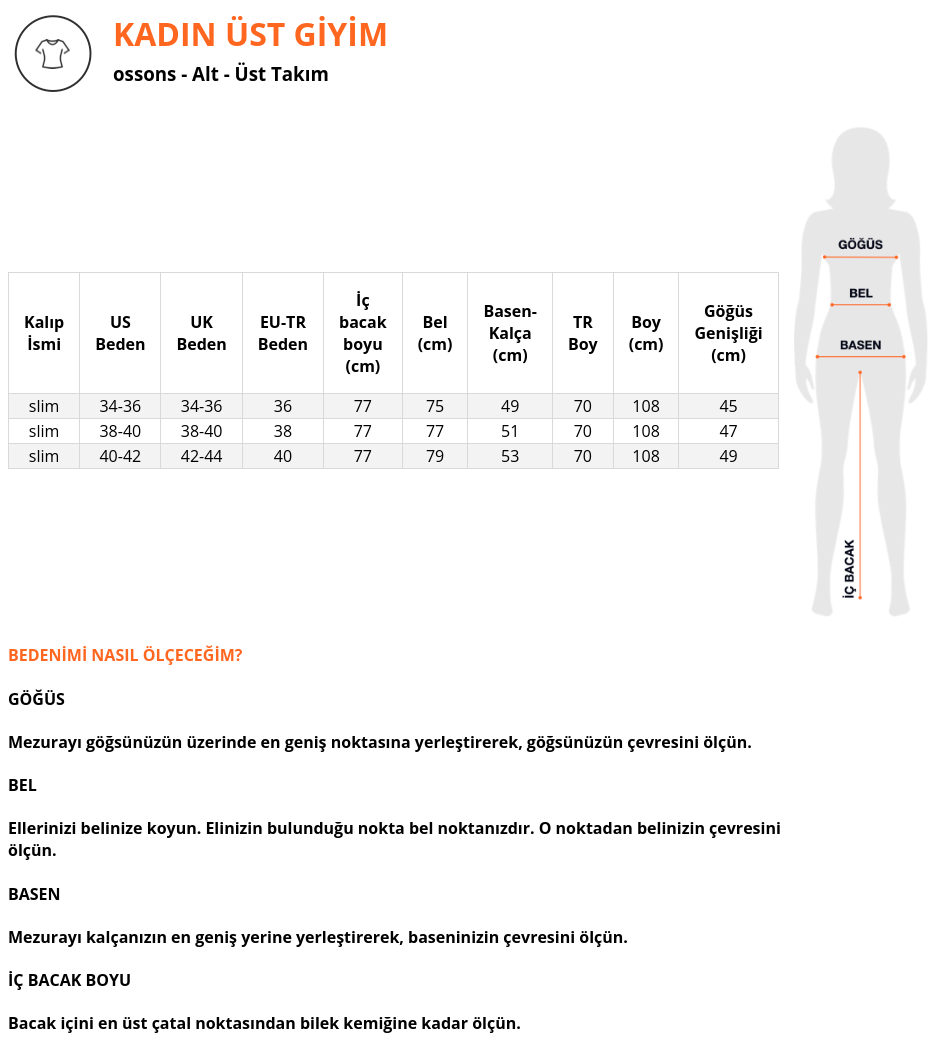 KADIN ÜST GİYİM

ossons - Alt - Üst Takım

| Kalıp İsmi | US Beden | UK Beden | EU-TR Beden | İç bacak boyu (cm) | Bel (cm) | Basen-Kalça (cm) | TR Boy | Boy (cm) | Göğüs Genişliği (cm) |
|---|---|---|---|---|---|---|---|---|---|
| slim | 34-36 | 34-36 | 36 | 77 | 75 | 49 | 70 | 108 | 45 |
| slim | 38-40 | 38-40 | 38 | 77 | 77 | 51 | 70 | 108 | 47 |
| slim | 40-42 | 42-44 | 40 | 77 | 79 | 53 | 70 | 108 | 49 |

GÖĞÜS
BEL
BASEN
İÇ BACAK

BEDENİMİ NASIL ÖLÇECEĞİM?

GÖĞÜS

Mezurayı göğsünüzün üzerinde en geniş noktasına yerleştirerek, göğsünüzün çevresini ölçün.

BEL

Ellerinizi belinize koyun. Elinizin bulunduğu nokta bel noktanızdır. O noktadan belinizin çevresini ölçün.

BASEN

Mezurayı kalçanızın en geniş yerine yerleştirerek, baseninizin çevresini ölçün.

İÇ BACAK BOYU

Bacak içini en üst çatal noktasından bilek kemiğine kadar ölçün.